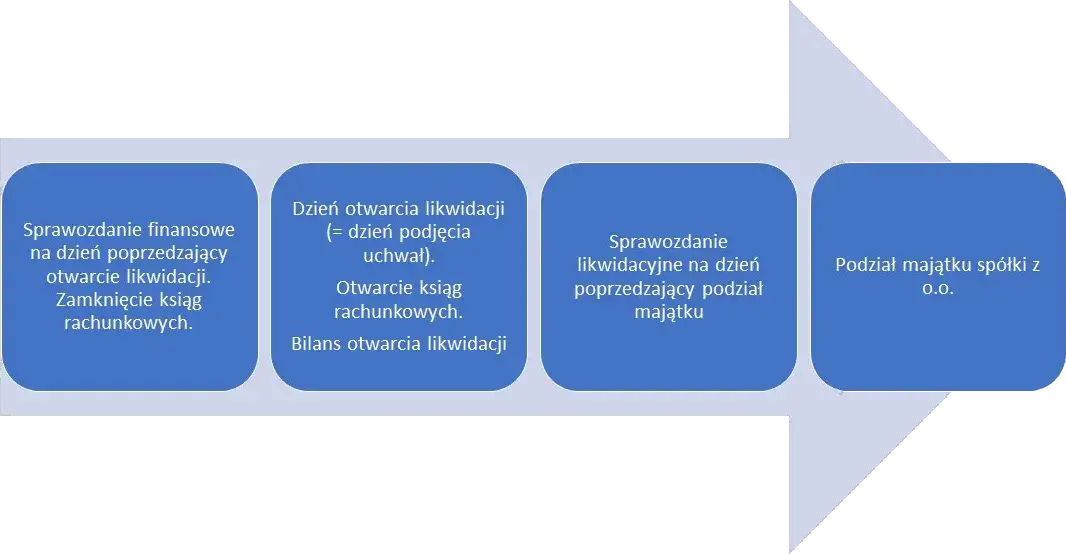 Sprawozdanie finansowe na dzień poprzedzający otwarcie likwidacji. Zamknięcie ksiąg rachunkowych.

Dzień otwarcia likwidacji (= dzień podjęcia uchwał).

Otwarcie ksiąg rachunkowych.

Bilans otwarcia likwidacji

Sprawozdanie likwidacyjne na dzień poprzedzający podział majątku

Podział majątku spółki z o.o.